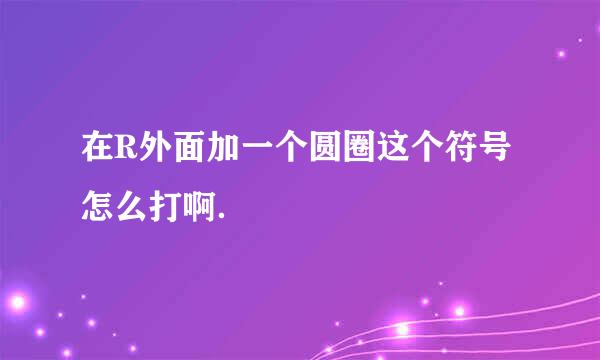 在R外面加一个圆圈这个符号怎么打啊.